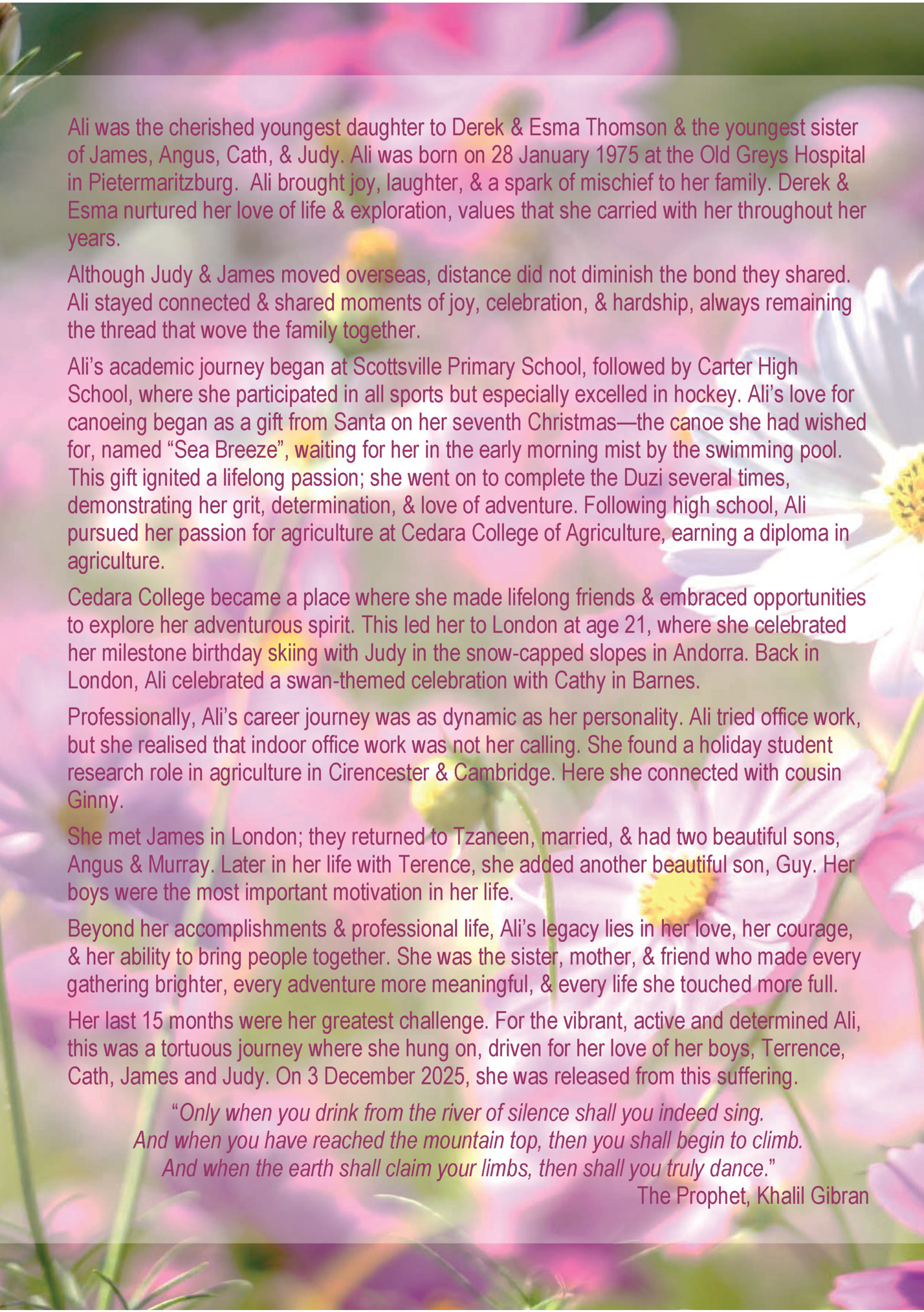 Ali was the cherished youngest daughter to Derek & Esma Thomson & the youngest sister of James, Angus, Cath, & Judy. Ali was born on 28 January 1975 at the Old Greys Hospital in Pietermaritzburg. Ali brought joy, laughter, & a spark of mischief to her family. Derek & Esma nurtured her love of life & exploration, values that she carried with her throughout her years.

Although Judy & James moved overseas, distance did not diminish the bond they shared. Ali stayed connected & shared moments of joy, celebration, & hardship, always remaining the thread that wove the family together.

Ali's academic journey began at Scottsville Primary School, followed by Carter High School, where she participated in all sports but especially excelled in hockey. Ali's love for canoeing began as a gift from Santa on her seventh Christmas—the canoe she had wished for, named "Sea Breeze", waiting for her in the early morning mist by the swimming pool. This gift ignited a lifelong passion; she went on to complete the Duzi several times, demonstrating her grit, determination, & love of adventure. Following high school, Ali pursued her passion for agriculture at Cedara College of Agriculture, earning a diploma in agriculture.

Cedara College became a place where she made lifelong friends & embraced opportunities to explore her adventurous spirit. This led her to London at age 21, where she celebrated her milestone birthday skiing with Judy in the snow-capped slopes in Andorra. Back in London, Ali celebrated a swan-themed celebration with Cathy in Barnes.

Professionally, Ali's career journey was as dynamic as her personality. Ali tried office work, but she realised that indoor office work was not her calling. She found a holiday student research role in agriculture in Cirencester & Cambridge. Here she connected with cousin Ginny.

She met James in London; they returned to Tzaneen, married, & had two beautiful sons, Angus & Murray. Later in her life with Terence, she added another beautiful son, Guy. Her boys were the most important motivation in her life.

Beyond her accomplishments & professional life, Ali's legacy lies in her love, her courage, & her ability to bring people together. She was the sister, mother, & friend who made every gathering brighter, every adventure more meaningful, & every life she touched more full.

Her last 15 months were her greatest challenge. For the vibrant, active and determined Ali, this was a tortuous journey where she hung on, driven for her love of her boys, Terrence, Cath, James and Judy. On 3 December 2025, she was released from this suffering.

"Only when you drink from the river of silence shall you indeed sing.
And when you have reached the mountain top, then you shall begin to climb.
And when the earth shall claim your limbs, then shall you truly dance."
The Prophet, Khalil Gibran